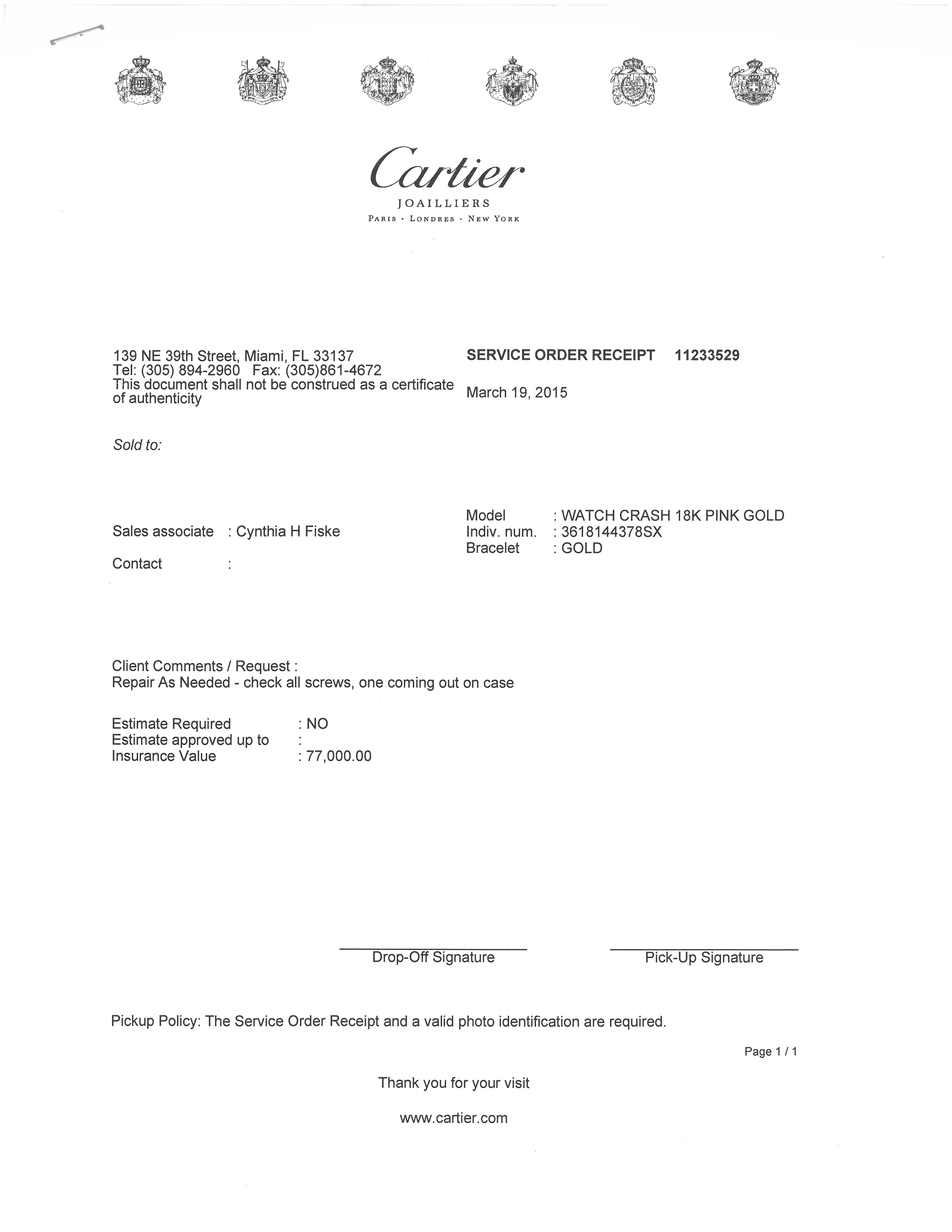 Cartier
JOAILLIERS
PARIS · LONDRES · NEW YORK

139 NE 39th Street, Miami, FL 33137
Tel: (305) 894-2960 Fax: (305)861-4672
This document shall not be construed as a certificate of authenticity

SERVICE ORDER RECEIPT 11233529

March 19, 2015

Sold to:

Sales associate : Cynthia H Fiske

Contact :

Model : WATCH CRASH 18K PINK GOLD
Indiv. num. : 3618144378SX
Bracelet : GOLD

Client Comments / Request :
Repair As Needed - check all screws, one coming out on case

Estimate Required : NO
Estimate approved up to :
Insurance Value : 77,000.00

Drop-Off Signature

Pick-Up Signature

Pickup Policy: The Service Order Receipt and a valid photo identification are required.

Page 1 / 1

Thank you for your visit

www.cartier.com